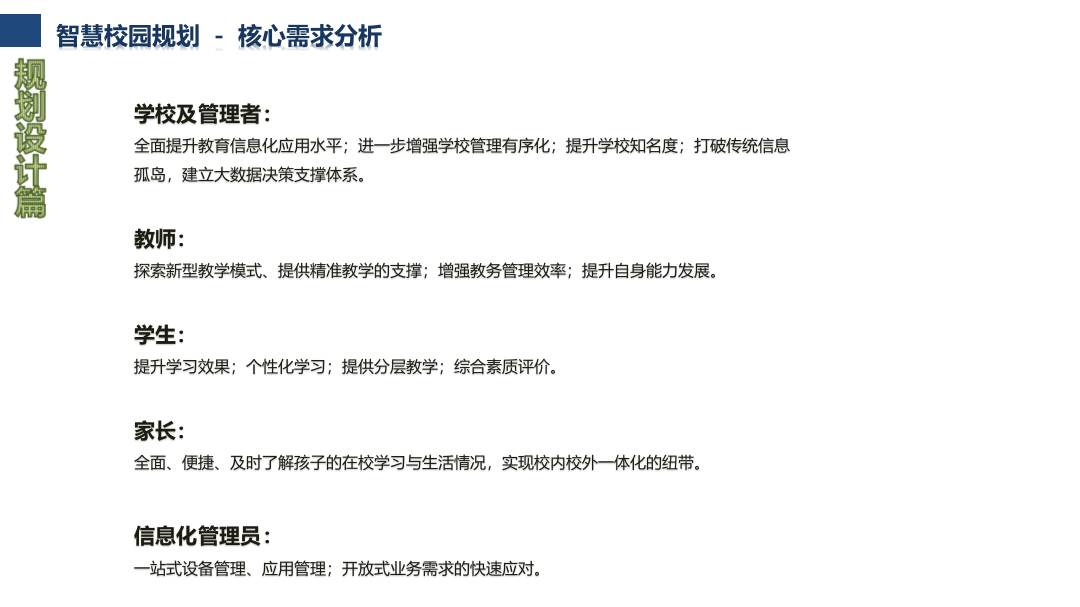 智慧校园规划 - 核心需求分析

规划设计篇

学校及管理者：
全面提升教育信息化应用水平；进一步增强学校管理有序化；提升学校知名度；打破传统信息孤岛，建立大数据决策支撑体系。

教师：
探索新型教学模式、提供精准教学的支撑；增强教务管理效率；提升自身能力发展。

学生：
提升学习效果；个性化学习；提供分层教学；综合素质评价。

家长：
全面、便捷、及时了解孩子的在校学习与生活情况，实现校内校外一体化的纽带。

信息化管理员：
一站式设备管理、应用管理；开放式业务需求的快速应对。